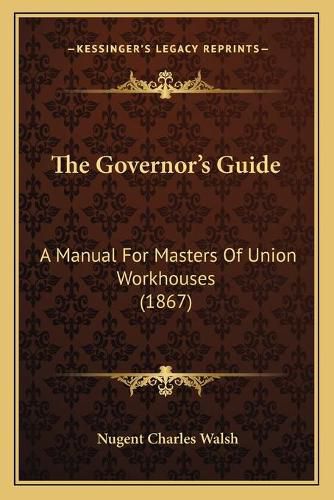 —KESSINGER'S LEGACY REPRINTS—

The Governor's Guide

A Manual For Masters Of Union Workhouses (1867)

Nugent Charles Walsh